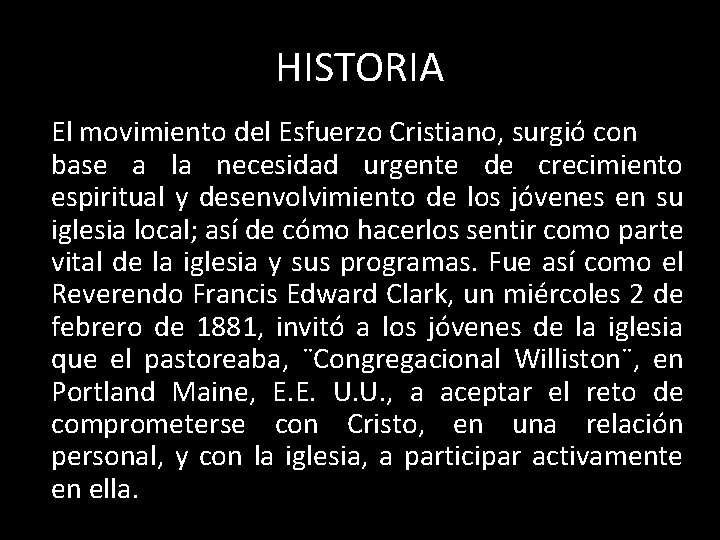 HISTORIA

El movimiento del Esfuerzo Cristiano, surgió con base a la necesidad urgente de crecimiento espiritual y desenvolvimiento de los jóvenes en su iglesia local; así de cómo hacerlos sentir como parte vital de la iglesia y sus programas. Fue así como el Reverendo Francis Edward Clark, un miércoles 2 de febrero de 1881, invitó a los jóvenes de la iglesia que el pastoreaba, ¨Congregacional Williston¨, en Portland Maine, E.E. U.U., a aceptar el reto de comprometerse con Cristo, en una relación personal, y con la iglesia, a participar activamente en ella.